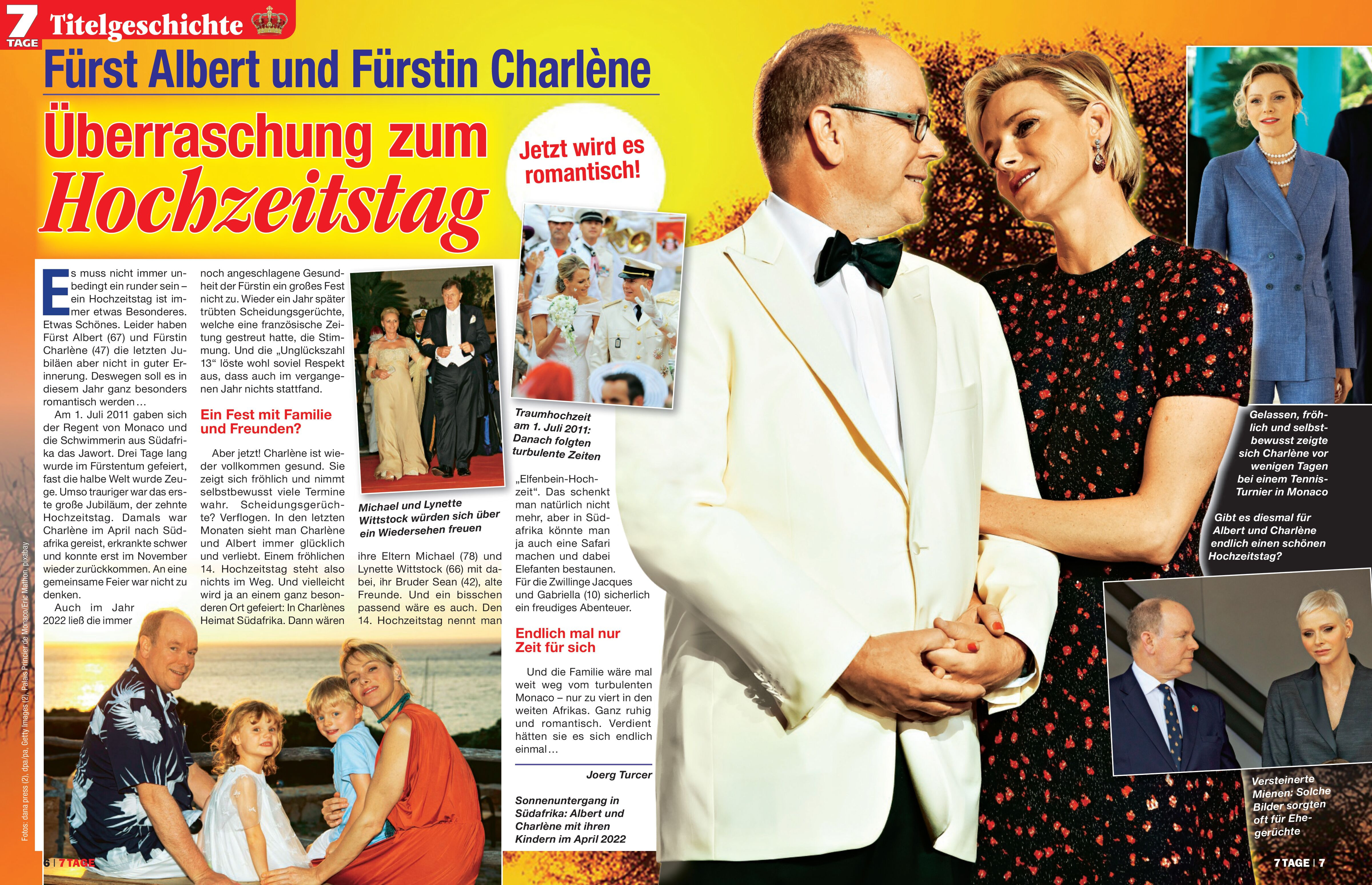 7 TAGE Titelgeschichte

Fürst Albert und Fürstin Charlène

Überraschung zum Hochzeitstag

Jetzt wird es romantisch!

Es muss nicht immer unbedingt ein runder sein – ein Hochzeitstag ist immer etwas Besonderes. Etwas Schönes. Leider haben Fürst Albert (67) und Fürstin Charlène (47) die letzten Jubiläen aber nicht in guter Erinnerung. Deswegen soll es in diesem Jahr ganz besonders romantisch werden…

Am 1. Juli 2011 gaben sich der Regent von Monaco und die Schwimmerin aus Südafrika das Jawort. Drei Tage lang wurde im Fürstentum gefeiert, fast die halbe Welt wurde Zeuge. Umso trauriger war das erste große Jubiläum, der zehnte Hochzeitstag. Damals war Charlène im April nach Südafrika gereist, erkrankte schwer und konnte erst im November wieder zurückkommen. An eine gemeinsame Feier war nicht zu denken.

Auch im Jahr 2022 ließ die immer noch angeschlagene Gesundheit der Fürstin ein großes Fest nicht zu. Wieder ein Jahr später trübten Scheidungsgerüchte, welche eine französische Zeitung gestreut hatte, die Stimmung. Und die „Unglückszahl 13“ löste wohl soviel Respekt aus, dass auch im vergangenen Jahr nichts stattfand.

Ein Fest mit Familie und Freunden?

Aber jetzt! Charlène ist wieder vollkommen gesund. Sie zeigt sich fröhlich und nimmt selbstbewusst viele Termine wahr. Scheidungsgerüchte? Verflogen. In den letzten Monaten sieht man Charlène und Albert immer glücklich und verliebt. Einem fröhlichen 14. Hochzeitstag steht also nichts im Weg. Und vielleicht wird ja an einem ganz besonderen Ort gefeiert: In Charlènes Heimat Südafrika. Dann wären ihre Eltern Michael (78) und Lynette Wittstock (66) mit dabei, ihr Bruder Sean (42), alte Freunde. Und ein bisschen passend wäre es auch. Den 14. Hochzeitstag nennt man „Elfenbein-Hochzeit“. Das schenkt man natürlich nicht mehr, aber in Südafrika könnte man ja auch eine Safari machen und dabei Elefanten bestaunen. Für die Zwillinge Jacques und Gabriella (10) sicherlich ein freudiges Abenteuer.

Endlich mal nur Zeit für sich

Und die Familie wäre mal weit weg vom turbulenten Monaco – nur zu viert in den weiten Afrikas. Ganz ruhig und romantisch. Verdient hätten sie es sich endlich einmal…

Joerg Turcer

Michael und Lynette Wittstock würden sich über ein Wiedersehen freuen

Traumhochzeit am 1. Juli 2011: Danach folgten turbulente Zeiten

Sonnenuntergang in Südafrika: Albert und Charlène mit ihren Kindern im April 2022

Gelassen, fröhlich und selbstbewusst zeigte sich Charlène vor wenigen Tagen bei einem Tennis-Turnier in Monaco

Gibt es diesmal für Albert und Charlène endlich einen schönen Hochzeitstag?

Versteinerte Mienen: Solche Bilder sorgten oft für Ehegerüchte

Fotos: dana press (2), dpa/pa, Getty Images (2), Palais Princier de Monaco/Eric Mathon, pixabay

6 | 7 TAGE

7 TAGE | 7